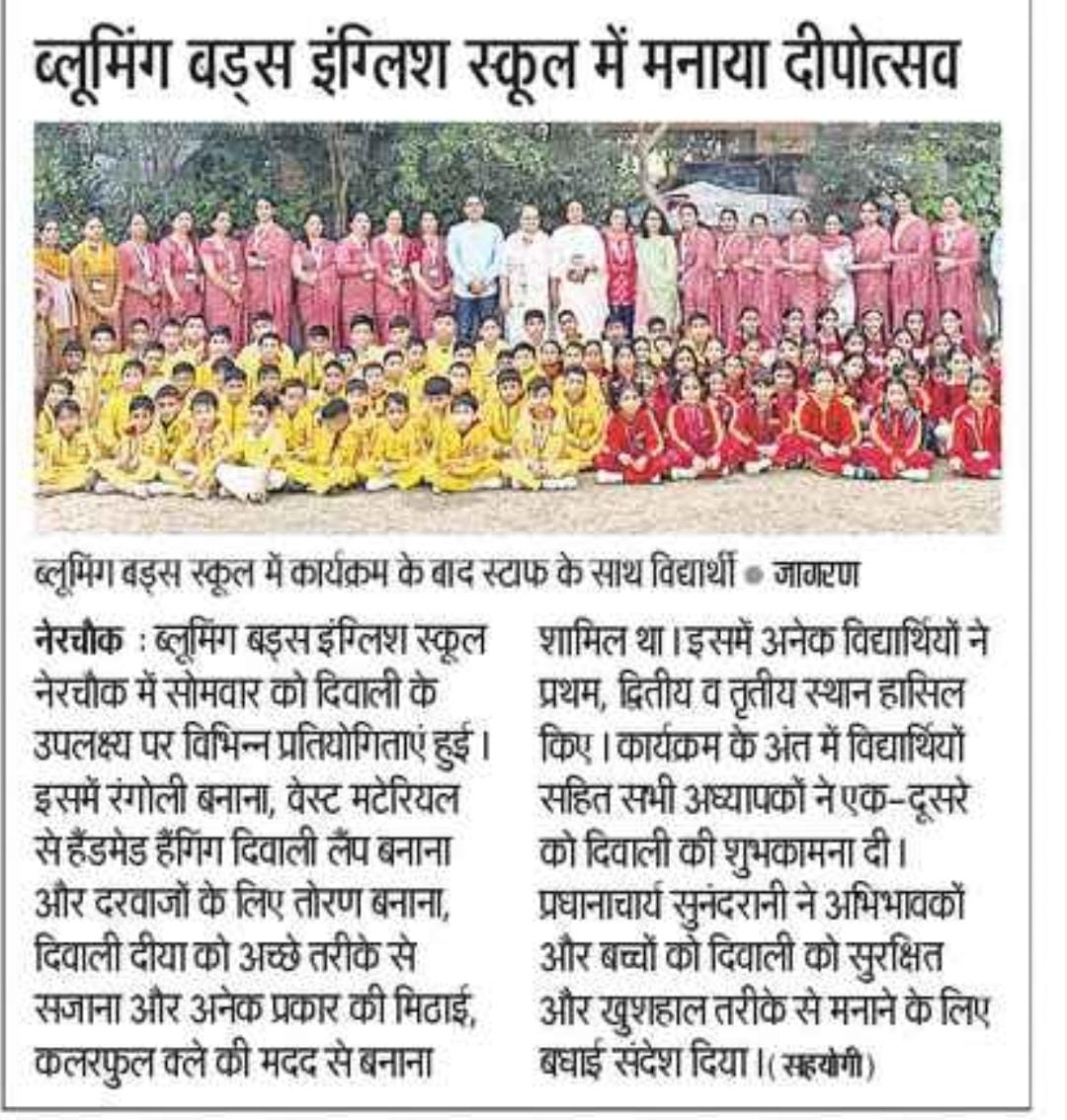 ब्लूमिंग बड्स इंग्लिश स्कूल में मनाया दीपोत्सव

ब्लूमिंग बड्स स्कूल में कार्यक्रम के बाद स्टाफ के साथ विद्यार्थी • जागरण

नेरचौक : ब्लूमिंग बड्स इंग्लिश स्कूल नेरचौक में सोमवार को दिवाली के उपलक्ष्य पर विभिन्न प्रतियोगिताएं हुई। इसमें रंगोली बनाना, वेस्ट मटेरियल से हैंडमेड हैंगिंग दिवाली लैंप बनाना और दरवाजों के लिए तोरण बनाना, दिवाली दीया को अच्छे तरीके से सजाना और अनेक प्रकार की मिठाई, कलरफुल क्ले की मदद से बनाना शामिल था। इसमें अनेक विद्यार्थियों ने प्रथम, द्वितीय व तृतीय स्थान हासिल किए। कार्यक्रम के अंत में विद्यार्थियों सहित सभी अध्यापकों ने एक-दूसरे को दिवाली की शुभकामना दी। प्रधानाचार्य सुनंदरानी ने अभिभावकों और बच्चों को दिवाली को सुरक्षित और खुशहाल तरीके से मनाने के लिए बधाई संदेश दिया। (सहयोगी)